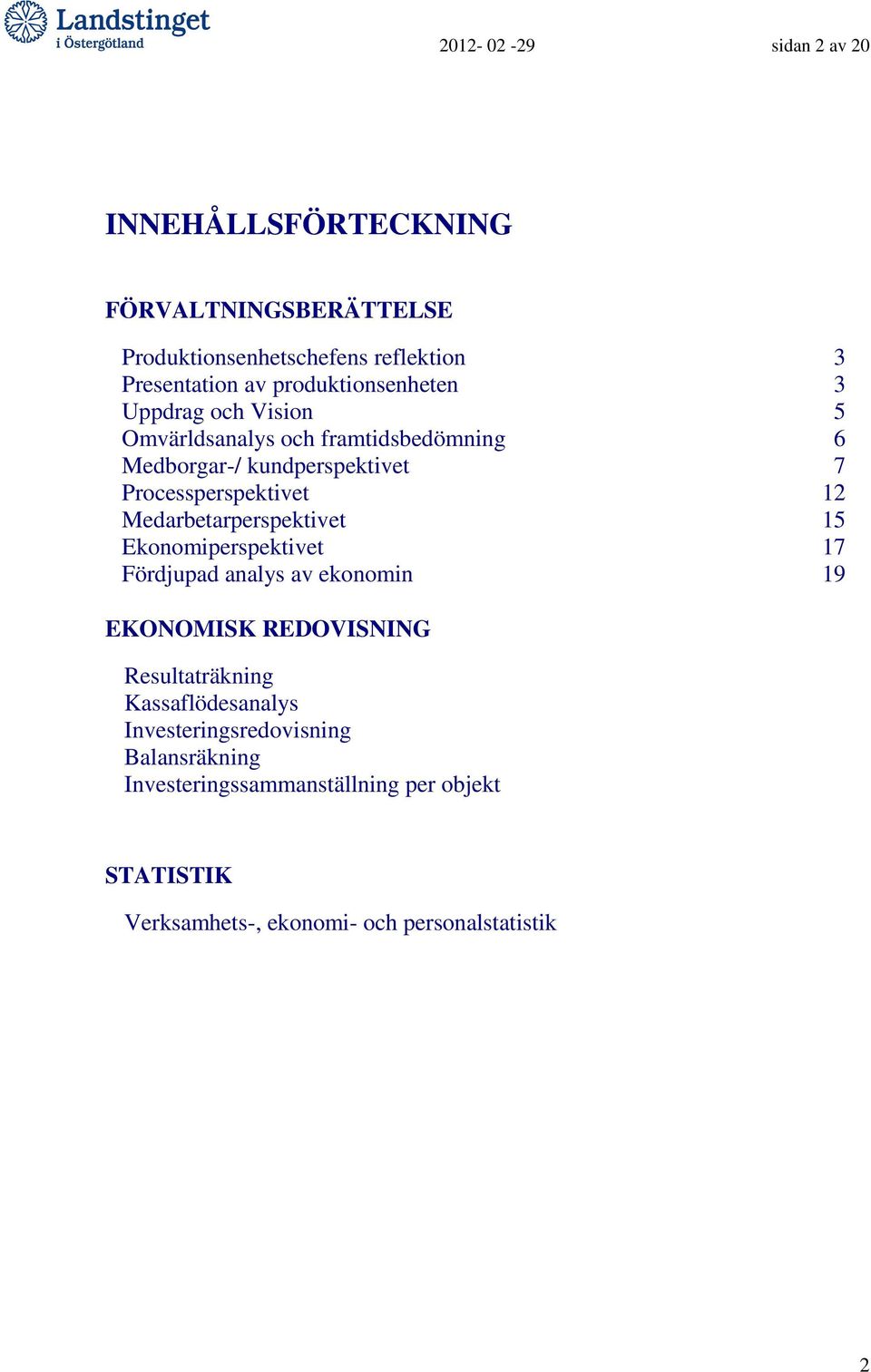 Landstinget i Östergötland

2012- 02 -29

sidan 2 av 20

INNEHÅLLSFÖRTECKNING

FÖRVALTNINGSBERÄTTELSE

Produktionsenhetschefens reflektion 3
Presentation av produktionsenheten 3
Uppdrag och Vision 5
Omvärldsanalys och framtidsbedömning 6
Medborgar-/ kundperspektivet 7
Processperspektivet 12
Medarbetarperspektivet 15
Ekonomiperspektivet 17
Fördjupad analys av ekonomin 19

EKONOMISK REDOVISNING

Resultaträkning
Kassaflödesanalys
Investeringsredovisning
Balansräkning
Investeringssammanställning per objekt

STATISTIK

Verksamhets-, ekonomi- och personalstatistik

2